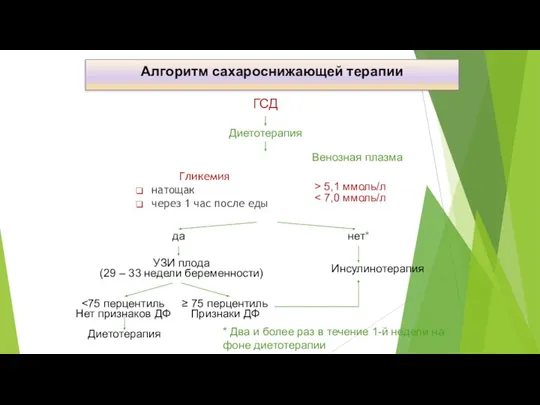 Алгоритм сахароснижающей терапии

ГСД

Диетотерапия

Венозная плазма

Гликемия

натощак

через 1 час после еды

> 5,1 ммоль/л
< 7,0 ммоль/л

да

нет*

УЗИ плода
(29 – 33 недели беременности)

Инсулинотерапия

<75 перцентиль
Нет признаков ДФ

≥ 75 перцентиль
Признаки ДФ

Диетотерапия

* Два и более раз в течение 1-й недели на фоне диетотерапии